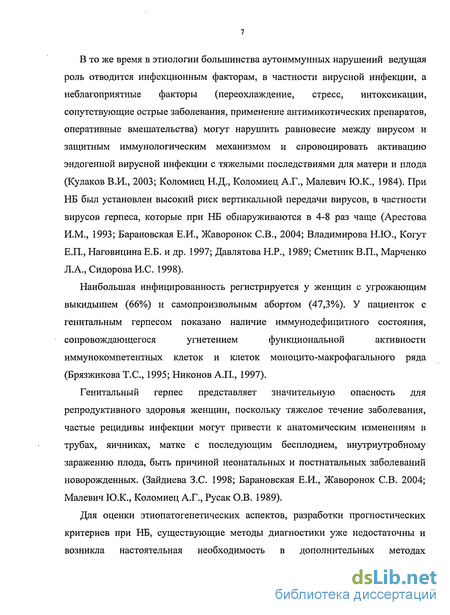 7

В то же время в этиологии большинства аутоиммунных нарушений ведущая роль отводится инфекционным факторам, в частности вирусной инфекции, а неблагоприятные факторы (переохлаждение, стресс, интоксикации, сопутствующие острые заболевания, применение антимикотических препаратов, оперативные вмешательства) могут нарушить равновесие между вирусом и защитным иммунологическим механизмом и спровоцировать активацию эндогенной вирусной инфекции с тяжелыми последствиями для матери и плода (Кулаков В.И., 2003; Коломиец Н.Д., Коломиец А.Г., Малевич Ю.К., 1984). При НБ был установлен высокий риск вертикальной передачи вирусов, в частности вирусов герпеса, которые при НБ обнаруживаются в 4-8 раз чаще (Арестова И.М., 1993; Барановская Е.И., Жаворонок С.В., 2004; Владимирова Н.Ю., Когут Е.П., Наговицина Е.Б. и др. 1997; Давлятова Н.Р., 1989; Сметник В.П., Марченко Л.А., Сидорова И.С. 1998).

Наибольшая инфицированность регистрируется у женщин с угрожающим выкидышем (66%) и самопроизвольным абортом (47,3%). У пациенток с генитальным герпесом показано наличие иммунодефицитного состояния, сопровождающегося угнетением функциональной активности иммунокомпетентных клеток и клеток моноцито-макрофагального ряда (Брязжикова Т.С., 1995; Никонов А.П., 1997).

Генитальный герпес представляет значительную опасность для репродуктивного здоровья женщин, поскольку тяжелое течение заболевания, частые рецидивы инфекции могут привести к анатомическим изменениям в трубах, яичниках, матке с последующим бесплодием, внутриутробному заражению плода, быть причиной неонатальных и постнатальных заболеваний новорожденных. (Зайдиева З.С. 1998; Барановская Е.И., Жаворонок С.В. 2004; Малевич Ю.К., Коломиец А.Г., Русак О.В. 1989).

Для оценки этиопатогенетических аспектов, разработки прогностических критериев при НБ, существующие методы диагностики уже недостаточны и возникла настоятельная необходимость в дополнительных методах

dsLib.net
библиотека диссертаций